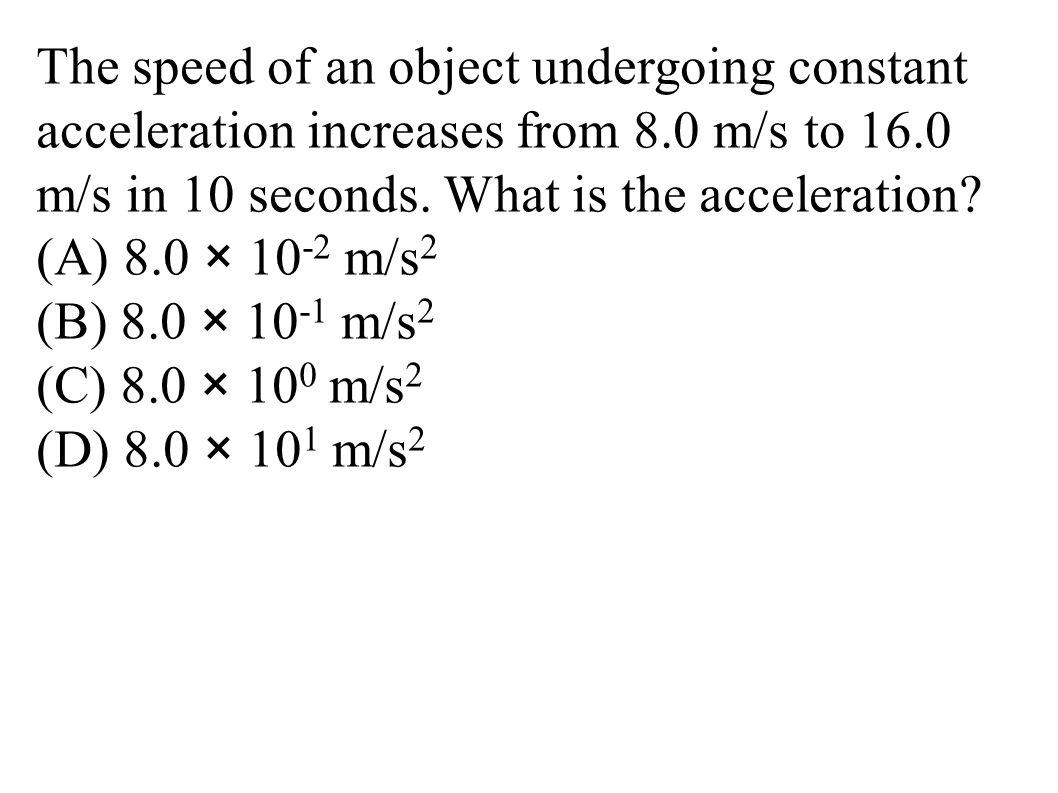 The speed of an object undergoing constant acceleration increases from 8.0 m/s to 16.0 m/s in 10 seconds. What is the acceleration?
(A) $8.0 \times 10^{-2}$ m/s$^2$
(B) $8.0 \times 10^{-1}$ m/s$^2$
(C) $8.0 \times 10^{0}$ m/s$^2$
(D) $8.0 \times 10^{1}$ m/s$^2$